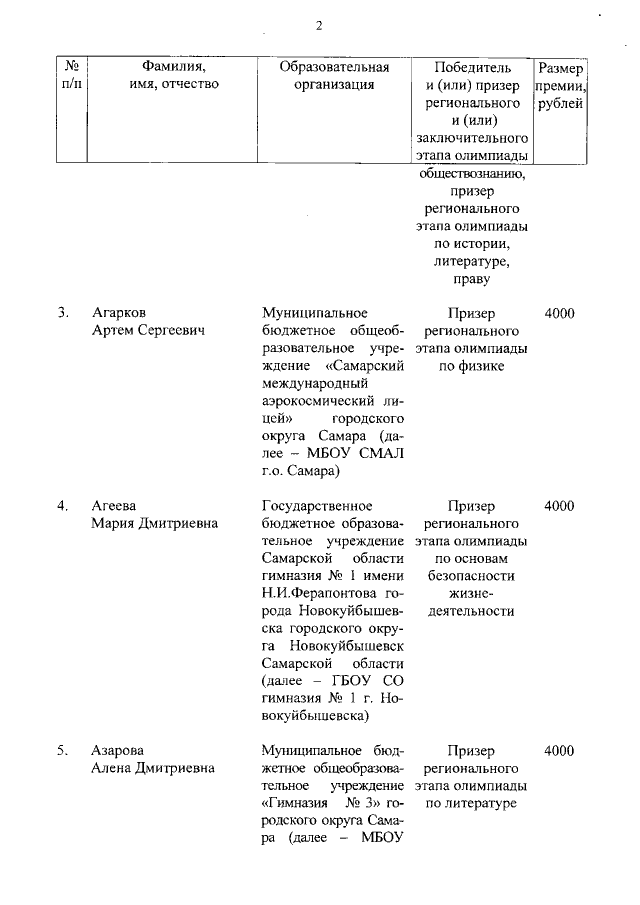 2

| № п/п | Фамилия, имя, отчество | Образовательная организация | Победитель и (или) призер регионального и (или) заключительного этапа олимпиады | Размер премии, рублей |
|---|---|---|---|---|
| | | | обществознанию, призер регионального этапа олимпиады по истории, литературе, праву | |
| 3. | Агарков Артем Сергеевич | Муниципальное бюджетное общеобразовательное учреждение «Самарский международный аэрокосмический лицей» городского округа Самара (далее – МБОУ СМАЛ г.о. Самара) | Призер регионального этапа олимпиады по физике | 4000 |
| 4. | Агеева Мария Дмитриевна | Государственное бюджетное образовательное учреждение Самарской области гимназия № 1 имени Н.И.Ферапонтова города Новокуйбышевска городского округа Новокуйбышевск Самарской области (далее – ГБОУ СО гимназия № 1 г. Новокуйбышевска) | Призер регионального этапа олимпиады по основам безопасности жизнедеятельности | 4000 |
| 5. | Азарова Алена Дмитриевна | Муниципальное бюджетное общеобразовательное учреждение «Гимназия № 3» городского округа Самара (далее – МБОУ | Призер регионального этапа олимпиады по литературе | 4000 |